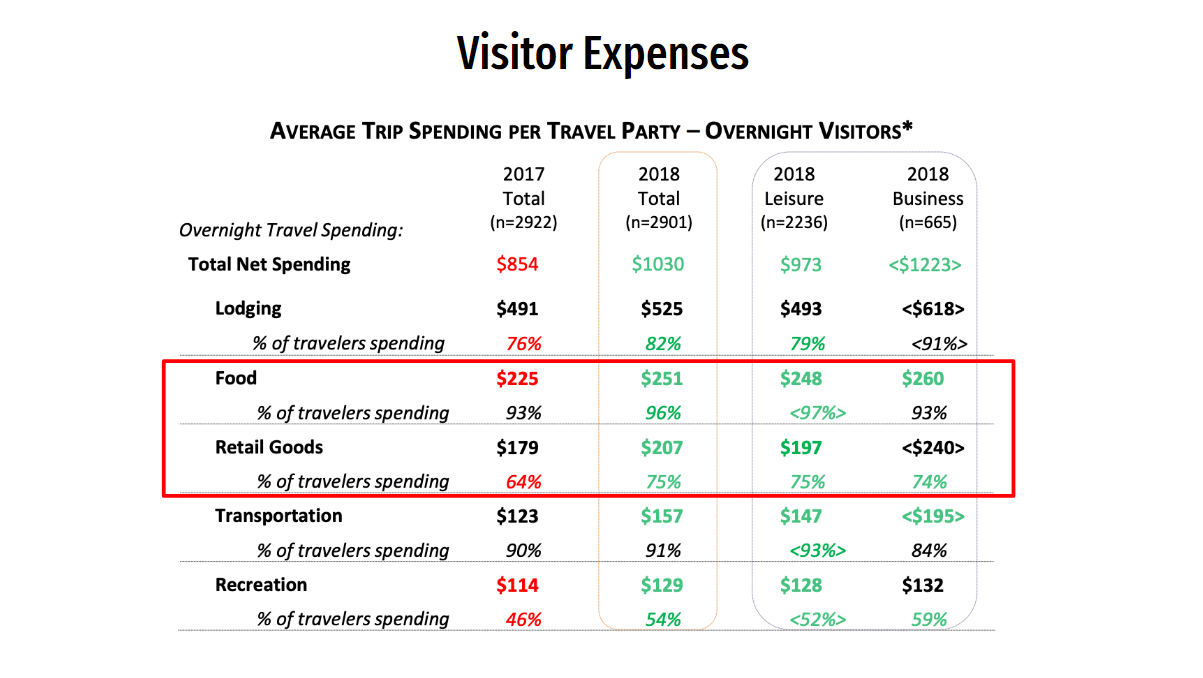 Visitor Expenses

AVERAGE TRIP SPENDING PER TRAVEL PARTY – OVERNIGHT VISITORS*

| Overnight Travel Spending: | 2017 Total (n=2922) | 2018 Total (n=2901) | 2018 Leisure (n=2236) | 2018 Business (n=665) |
|---|---|---|---|---|
| Total Net Spending | $854 | $1030 | $973 | <$1223> |
| Lodging | $491 | $525 | $493 | <$618> |
| % of travelers spending | 76% | 82% | 79% | <91%> |
| Food | $225 | $251 | $248 | $260 |
| % of travelers spending | 93% | 96% | <97%> | 93% |
| Retail Goods | $179 | $207 | $197 | <$240> |
| % of travelers spending | 64% | 75% | 75% | 74% |
| Transportation | $123 | $157 | $147 | <$195> |
| % of travelers spending | 90% | 91% | <93%> | 84% |
| Recreation | $114 | $129 | $128 | $132 |
| % of travelers spending | 46% | 54% | <52%> | 59% |